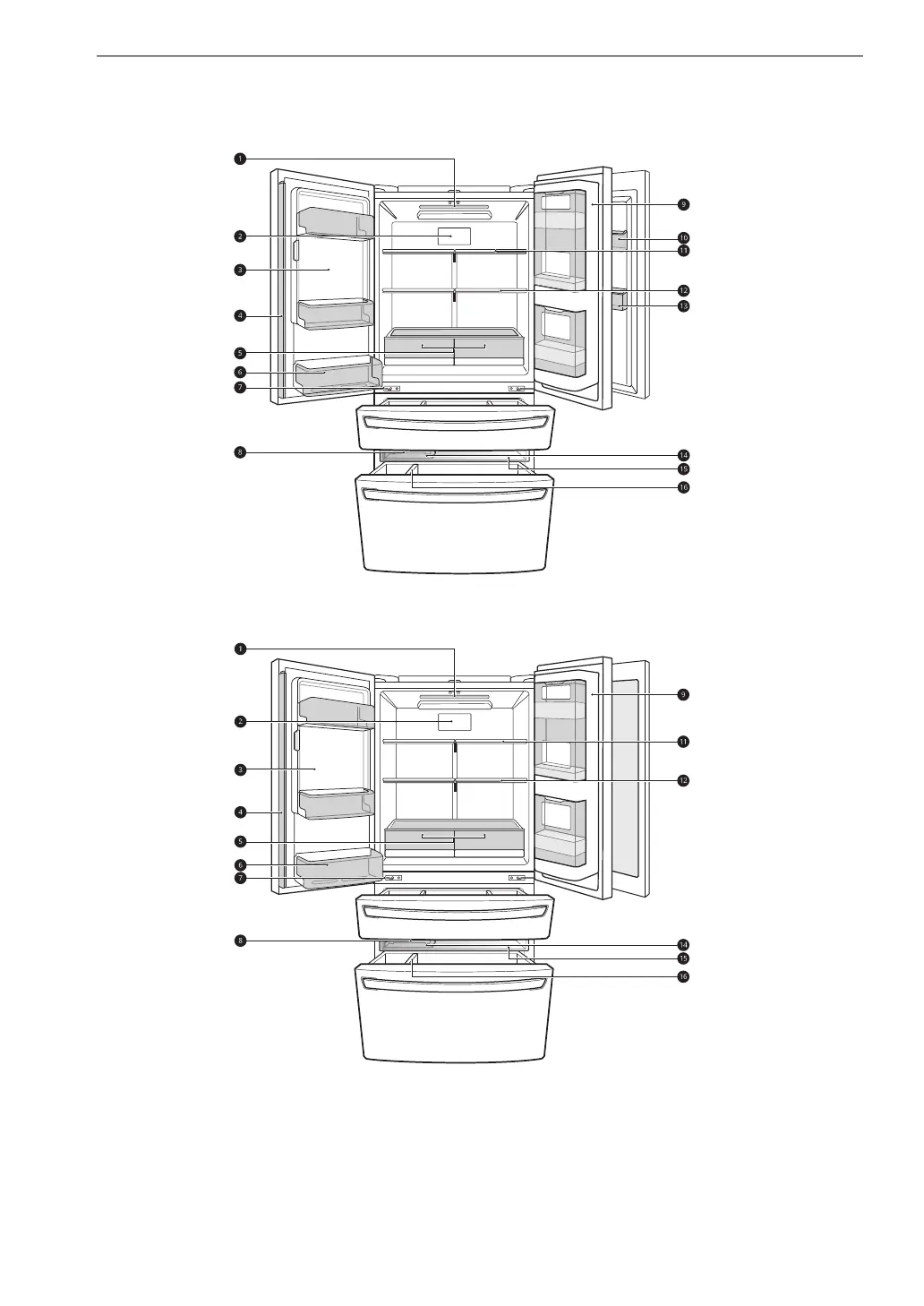 1
2
3
4
5
6
7
8
9
10
11
12
13
14
15
16

1
2
3
4
5
6
7
8
9
11
12
14
15
16